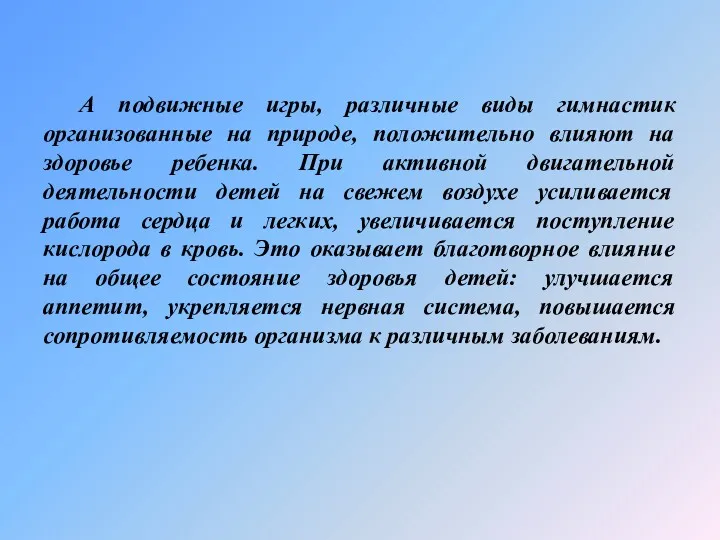 А подвижные игры, различные виды гимнастик организованные на природе, положительно влияют на здоровье ребенка. При активной двигательной деятельности детей на свежем воздухе усиливается работа сердца и легких, увеличивается поступление кислорода в кровь. Это оказывает благотворное влияние на общее состояние здоровья детей: улучшается аппетит, укрепляется нервная система, повышается сопротивляемость организма к различным заболеваниям.